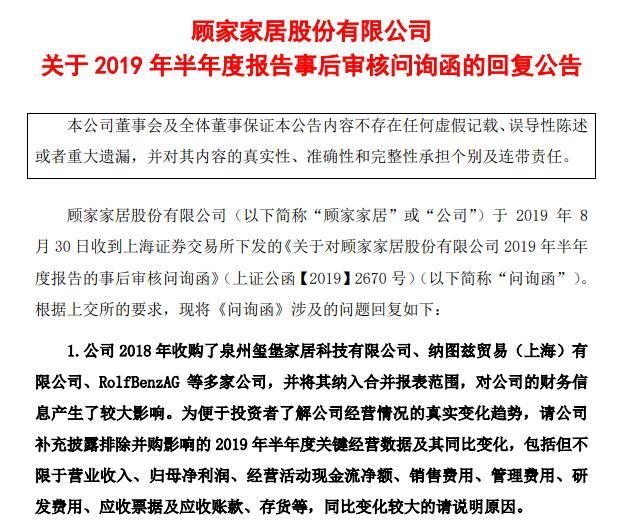 顾家家居股份有限公司
关于 2019 年半年度报告事后审核问询函的回复公告

本公司董事会及全体董事保证本公告内容不存在任何虚假记载、误导性陈述或者重大遗漏，并对其内容的真实性、准确性和完整性承担个别及连带责任。

顾家家居股份有限公司（以下简称“顾家家居”或“公司”）于 2019 年 8 月 30 日收到上海证券交易所下发的《关于对顾家家居股份有限公司 2019 年半年度报告的事后审核问询函》（上证公函【2019】2670 号）（以下简称“问询函”）。根据上交所的要求，现将《问询函》涉及的问题回复如下：

1. 公司 2018 年收购了泉州玺堡家居科技有限公司、纳图兹贸易（上海）有限公司、RolfBenzAG 等多家公司，并将其纳入合并报表范围，对公司的财务信息产生了较大影响。为便于投资者了解公司经营情况的真实变化趋势，请公司补充披露排除并购影响的 2019 年半年度关键经营数据及其同比变化，包括但不限于营业收入、归母净利润、经营活动现金流净额、销售费用、管理费用、研发费用、应收票据及应收账款、存货等，同比变化较大的请说明原因。